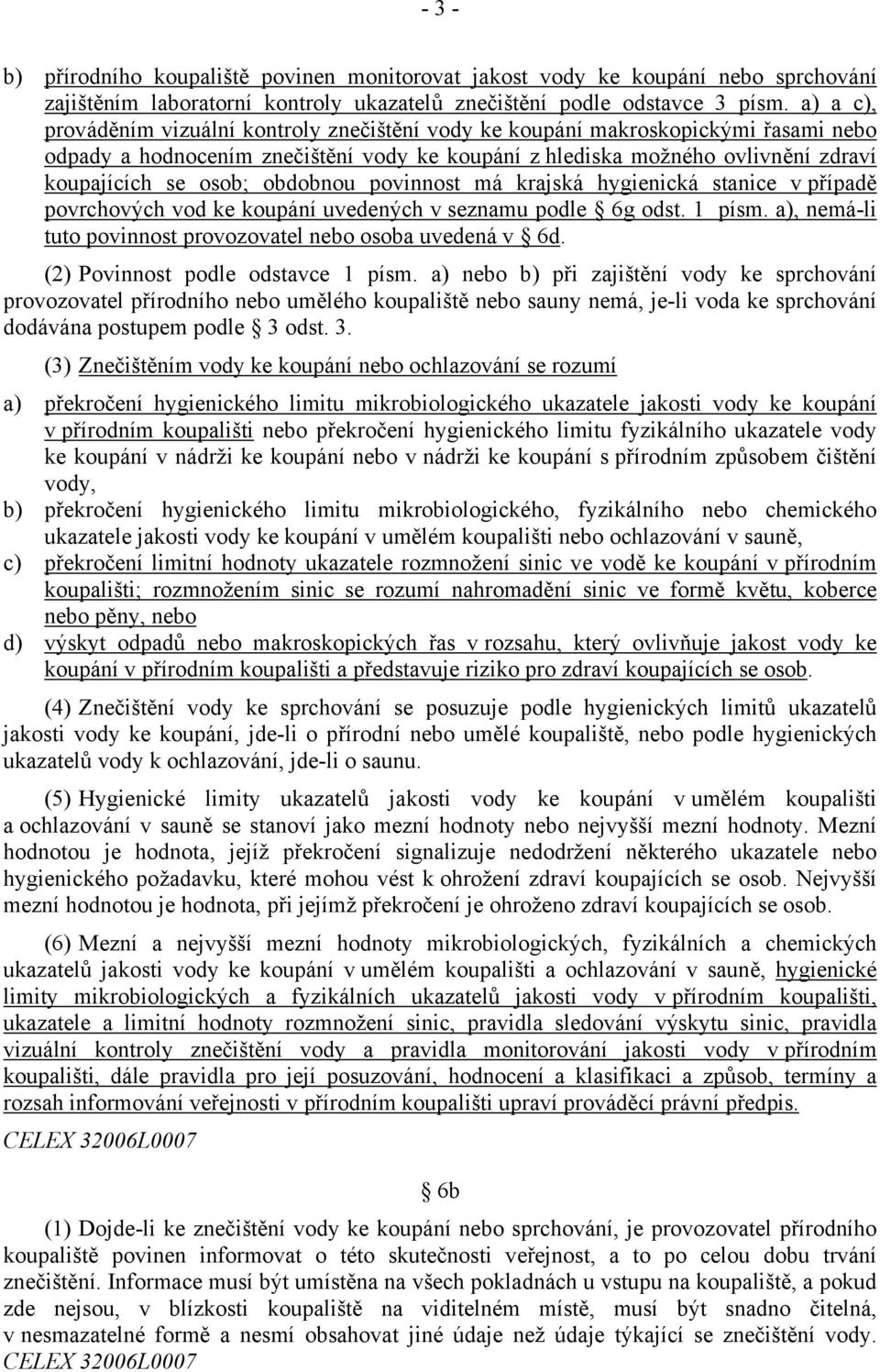 - 3 -

b) přírodního koupaliště povinen monitorovat jakost vody ke koupání nebo sprchování zajištěním laboratorní kontroly ukazatelů znečištění podle odstavce 3 písm. a) a c), prováděním vizuální kontroly znečištění vody ke koupání makroskopickými řasami nebo odpady a hodnocením znečištění vody ke koupání z hlediska možného ovlivnění zdraví koupajících se osob; obdobnou povinnost má krajská hygienická stanice v případě povrchových vod ke koupání uvedených v seznamu podle § 6g odst. 1 písm. a), nemá-li tuto povinnost provozovatel nebo osoba uvedená v § 6d.

(2) Povinnost podle odstavce 1 písm. a) nebo b) při zajištění vody ke sprchování provozovatel přírodního nebo umělého koupaliště nebo sauny nemá, je-li voda ke sprchování dodávána postupem podle § 3 odst. 3.

(3) Znečištěním vody ke koupání nebo ochlazování se rozumí

a) překročení hygienického limitu mikrobiologického ukazatele jakosti vody ke koupání v přírodním koupališti nebo překročení hygienického limitu fyzikálního ukazatele vody ke koupání v nádrži ke koupání nebo v nádrži ke koupání s přírodním způsobem čištění vody,

b) překročení hygienického limitu mikrobiologického, fyzikálního nebo chemického ukazatele jakosti vody ke koupání v umělém koupališti nebo ochlazování v sauně,

c) překročení limitní hodnoty ukazatele rozmnožení sinic ve vodě ke koupání v přírodním koupališti; rozmnožením sinic se rozumí nahromadění sinic ve formě květu, koberce nebo pěny, nebo

d) výskyt odpadů nebo makroskopických řas v rozsahu, který ovlivňuje jakost vody ke koupání v přírodním koupališti a představuje riziko pro zdraví koupajících se osob.

(4) Znečištění vody ke sprchování se posuzuje podle hygienických limitů ukazatelů jakosti vody ke koupání, jde-li o přírodní nebo umělé koupaliště, nebo podle hygienických ukazatelů vody k ochlazování, jde-li o saunu.

(5) Hygienické limity ukazatelů jakosti vody ke koupání v umělém koupališti a ochlazování v sauně se stanoví jako mezní hodnoty nebo nejvyšší mezní hodnoty. Mezní hodnotou je hodnota, jejíž překročení signalizuje nedodržení některého ukazatele nebo hygienického požadavku, které mohou vést k ohrožení zdraví koupajících se osob. Nejvyšší mezní hodnotou je hodnota, při jejímž překročení je ohroženo zdraví koupajících se osob.

(6) Mezní a nejvyšší mezní hodnoty mikrobiologických, fyzikálních a chemických ukazatelů jakosti vody ke koupání v umělém koupališti a ochlazování v sauně, hygienické limity mikrobiologických a fyzikálních ukazatelů jakosti vody v přírodním koupališti, ukazatele a limitní hodnoty rozmnožení sinic, pravidla sledování výskytu sinic, pravidla vizuální kontroly znečištění vody a pravidla monitorování jakosti vody v přírodním koupališti, dále pravidla pro její posuzování, hodnocení a klasifikaci a způsob, termíny a rozsah informování veřejnosti v přírodním koupališti upraví prováděcí právní předpis.

CELEX 32006L0007

§ 6b

(1) Dojde-li ke znečištění vody ke koupání nebo sprchování, je provozovatel přírodního koupaliště povinen informovat o této skutečnosti veřejnost, a to po celou dobu trvání znečištění. Informace musí být umístěna na všech pokladnách u vstupu na koupaliště, a pokud zde nejsou, v blízkosti koupaliště na viditelném místě, musí být snadno čitelná, v nesmazatelné formě a nesmí obsahovat jiné údaje než údaje týkající se znečištění vody.
CELEX 32006L0007